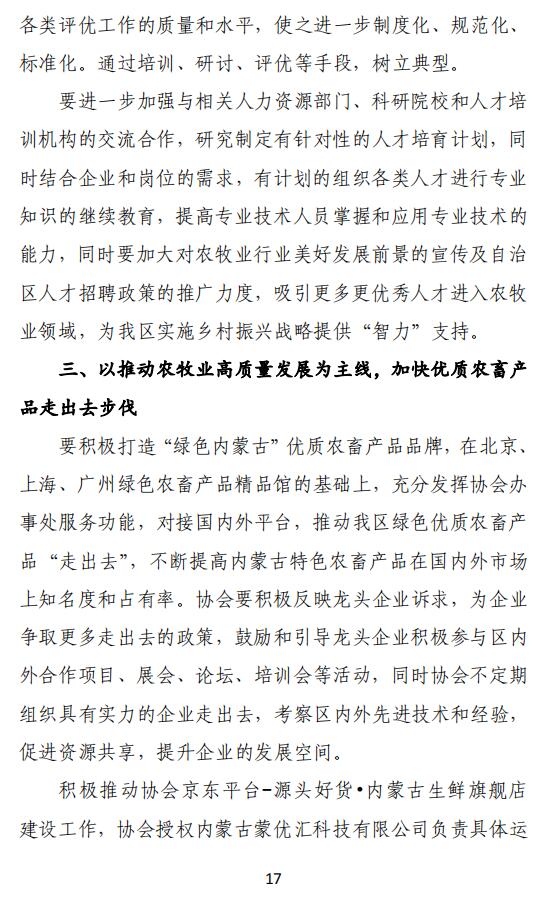 各类评优工作的质量和水平，使之进一步制度化、规范化、标准化。通过培训、研讨、评优等手段，树立典型。

要进一步加强与相关人力资源部门、科研院校和人才培训机构的交流合作，研究制定有针对性的人才培育计划，同时结合企业和岗位的需求，有计划的组织各类人才进行专业知识的继续教育，提高专业技术人员掌握和应用专业技术的能力，同时要加大对农牧业行业美好发展前景的宣传及自治区人才招聘政策的推广力度，吸引更多更优秀人才进入农牧业领域，为我区实施乡村振兴战略提供“智力”支持。

三、以推动农牧业高质量发展为主线，加快优质农畜产品走出去步伐

要积极打造“绿色内蒙古”优质农畜产品品牌，在北京、上海、广州绿色农畜产品精品馆的基础上，充分发挥协会办事处服务功能，对接国内外平台，推动我区绿色优质农畜产品“走出去”，不断提高内蒙古特色农畜产品在国内外市场上知名度和占有率。协会要积极反映龙头企业诉求，为企业争取更多走出去的政策，鼓励和引导龙头企业积极参与区内外合作项目、展会、论坛、培训会等活动，同时协会不定期组织具有实力的企业走出去，考察区内外先进技术和经验，促进资源共享，提升企业的发展空间。

积极推动协会京东平台-源头好货•内蒙古生鲜旗舰店建设工作，协会授权内蒙古蒙优汇科技有限公司负责具体运

17